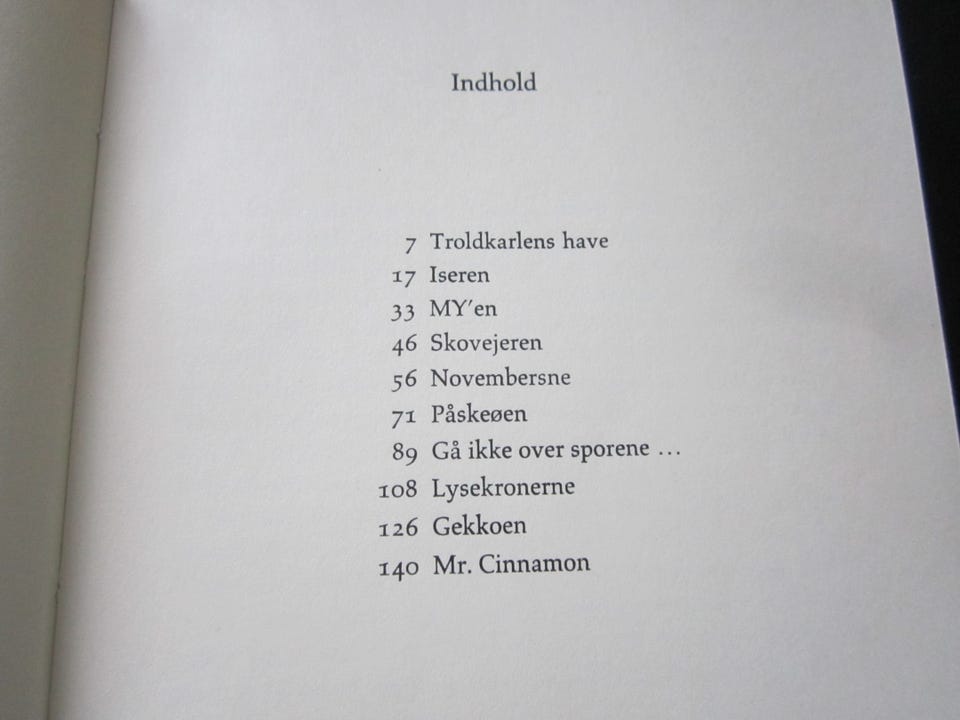 Indhold

7 Troldkarlens have
17 Iseren
33 MY'en
46 Skovejeren
56 Novembersne
71 Påskeøen
89 Gå ikke over sporene ...
108 Lysekronerne
126 Gekkoen
140 Mr. Cinnamon